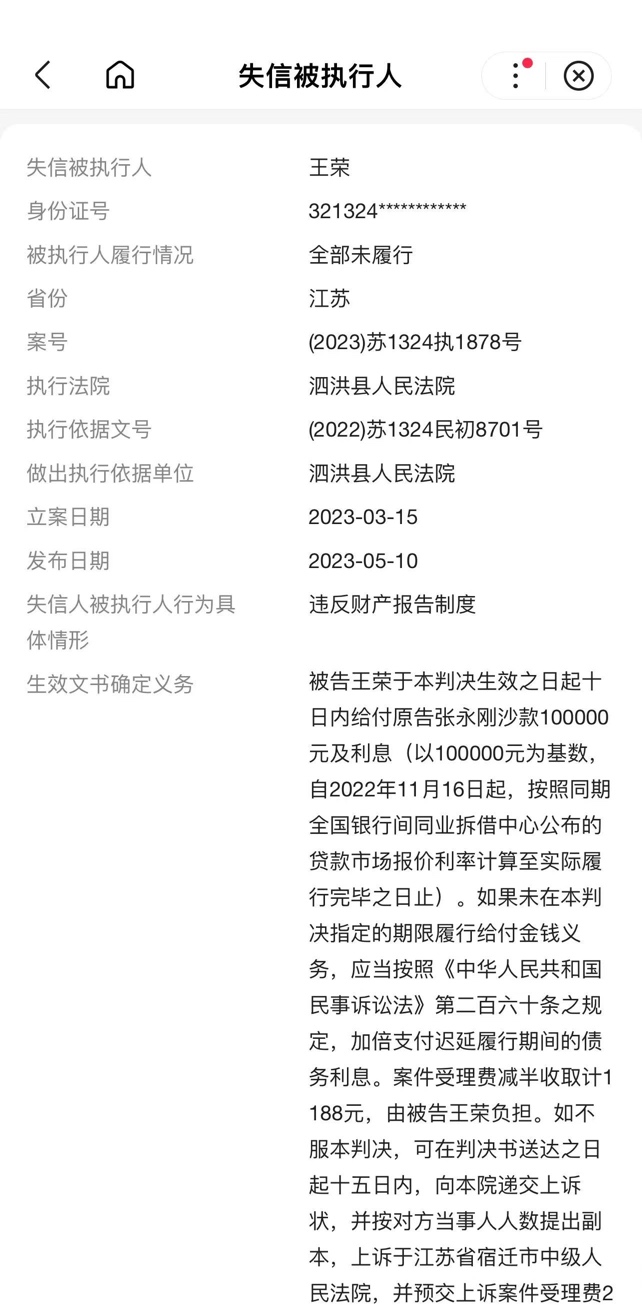 失信被执行人

| | |
|---|---|
| 失信被执行人 | 王荣 |
| 身份证号 | 321324************ |
| 被执行人履行情况 | 全部未履行 |
| 省份 | 江苏 |
| 案号 | (2023)苏1324执1878号 |
| 执行法院 | 泗洪县人民法院 |
| 执行依据文号 | (2022)苏1324民初8701号 |
| 做出执行依据单位 | 泗洪县人民法院 |
| 立案日期 | 2023-03-15 |
| 发布日期 | 2023-05-10 |
| 失信人被执行人行为具体情形 | 违反财产报告制度 |
| 生效文书确定义务 | 被告王荣于本判决生效之日起十日内给付原告张永刚沙款100000元及利息（以100000元为基数，自2022年11月16日起，按照同期全国银行间同业拆借中心公布的贷款市场报价利率计算至实际履行完毕之日止）。如果未在本判决指定的期限履行给付金钱义务，应当按照《中华人民共和国民事诉讼法》第二百六十条之规定，加倍支付迟延履行期间的债务利息。案件受理费减半收取计1188元，由被告王荣负担。如不服本判决，可在判决书送达之日起十五日内，向本院递交上诉状，并按对方当事人人数提出副本，上诉于江苏省宿迁市中级人民法院，并预交上诉案件受理费2 |